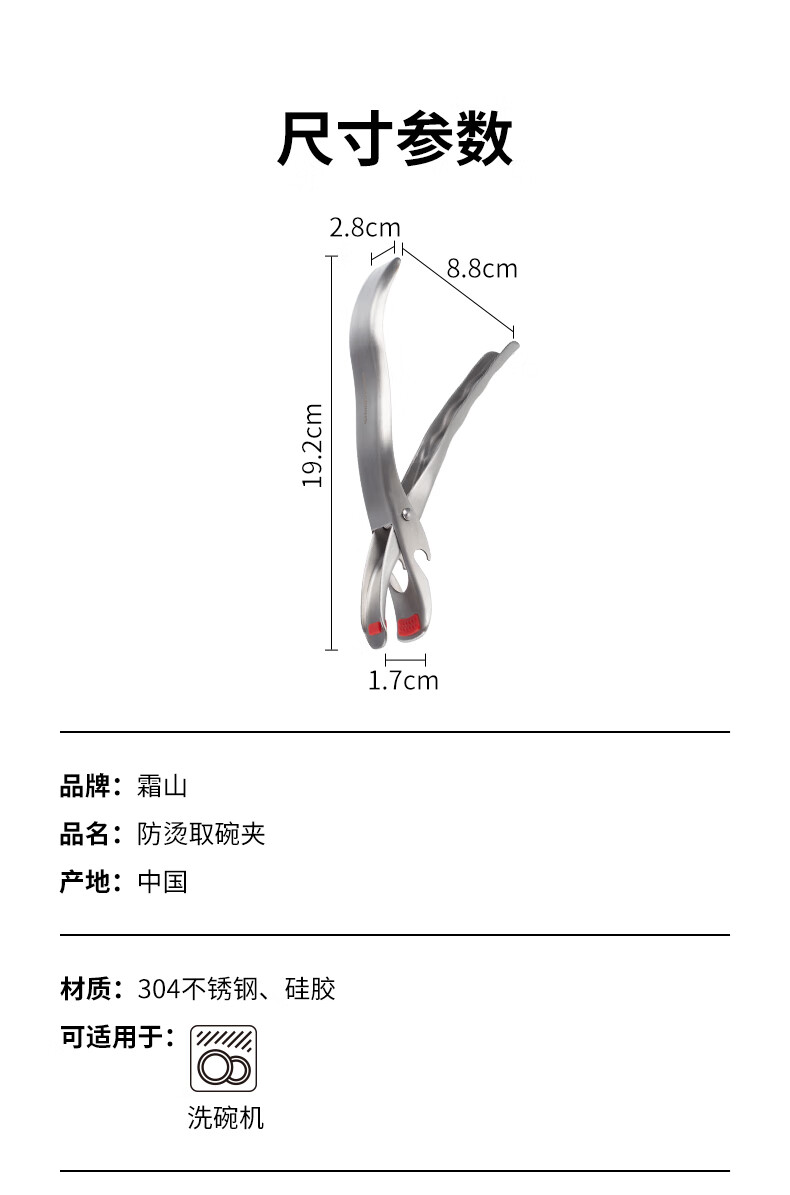 尺寸参数

2.8cm

8.8cm

19.2cm

1.7cm

品牌：霜山

品名：防烫取碗夹

产地：中国

材质：304不锈钢、硅胶

可适用于：

洗碗机